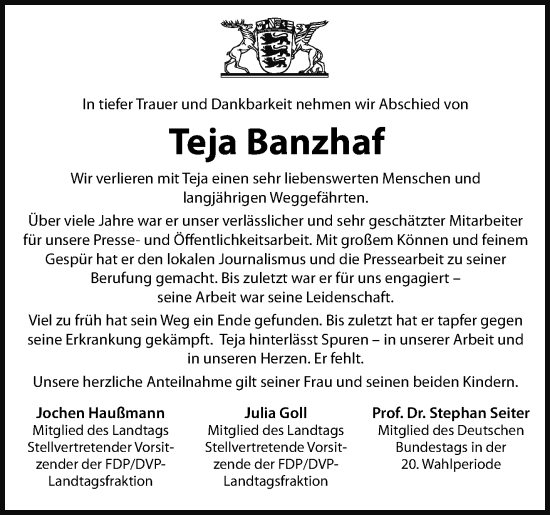 In tiefer Trauer und Dankbarkeit nehmen wir Abschied von

Teja Banzhaf

Wir verlieren mit Teja einen sehr liebenswerten Menschen und langjährigen Weggefährten.

Über viele Jahre war er unser verlässlicher und sehr geschätzter Mitarbeiter für unsere Presse- und Öffentlichkeitsarbeit. Mit großem Können und feinem Gespür hat er den lokalen Journalismus und die Pressearbeit zu seiner Berufung gemacht. Bis zuletzt war er für uns engagiert – seine Arbeit war seine Leidenschaft.

Viel zu früh hat sein Weg ein Ende gefunden. Bis zuletzt hat er tapfer gegen seine Erkrankung gekämpft. Teja hinterlässt Spuren – in unserer Arbeit und in unseren Herzen. Er fehlt.

Unsere herzliche Anteilnahme gilt seiner Frau und seinen beiden Kindern.

Jochen Haußmann
Mitglied des Landtags
Stellvertretender Vorsitzender der FDP/DVP-Landtagsfraktion

Julia Goll
Mitglied des Landtags
Stellvertretende Vorsitzende der FDP/DVP-Landtagsfraktion

Prof. Dr. Stephan Seiter
Mitglied des Deutschen Bundestags in der 20. Wahlperiode